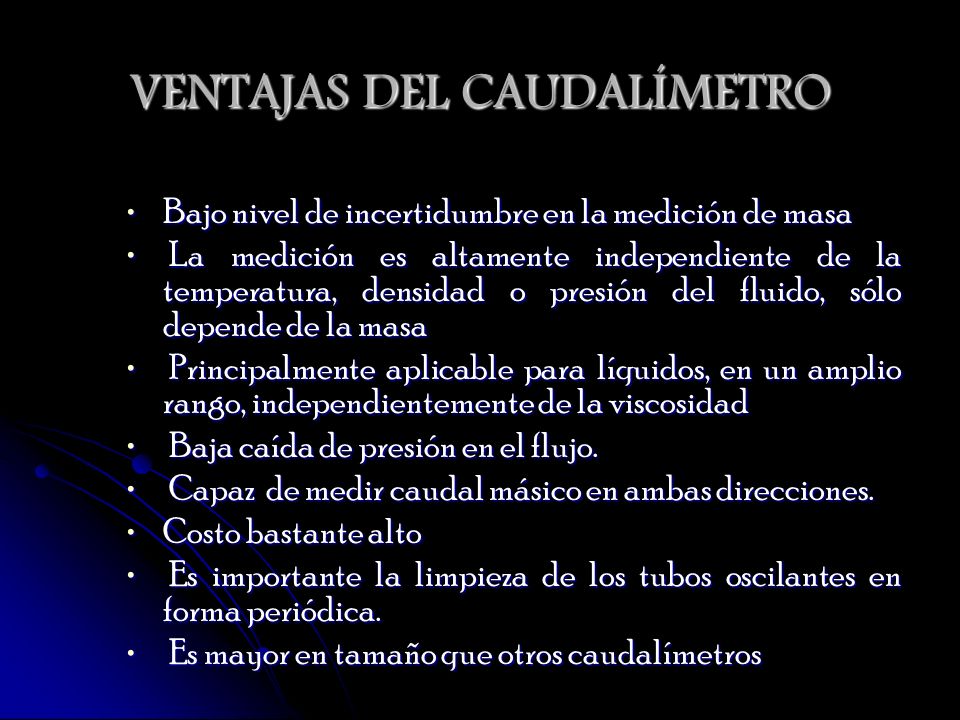 VENTAJAS DEL CAUDALÍMETRO

• Bajo nivel de incertidumbre en la medición de masa
• La medición es altamente independiente de la temperatura, densidad o presión del fluido, sólo depende de la masa
• Principalmente aplicable para líquidos, en un amplio rango, independientemente de la viscosidad
• Baja caída de presión en el flujo.
• Capaz de medir caudal másico en ambas direcciones.
• Costo bastante alto
• Es importante la limpieza de los tubos oscilantes en forma periódica.
• Es mayor en tamaño que otros caudalímetros